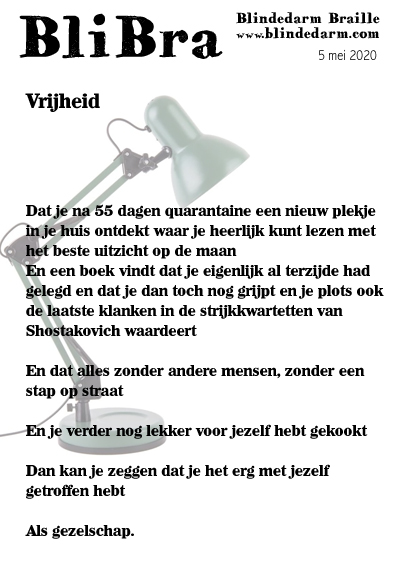 BliBra

Blindedarm Braille
www.blindedarm.com
5 mei 2020

Vrijheid

Dat je na 55 dagen quarantaine een nieuw plekje in je huis ontdekt waar je heerlijk kunt lezen met het beste uitzicht op de maan
En een boek vindt dat je eigenlijk al terzijde had gelegd en dat je dan toch nog grijpt en je plots ook de laatste klanken in de strijkkwartetten van Shostakovich waardeert

En dat alles zonder andere mensen, zonder een stap op straat

En je verder nog lekker voor jezelf hebt gekookt

Dan kan je zeggen dat je het erg met jezelf getroffen hebt

Als gezelschap.